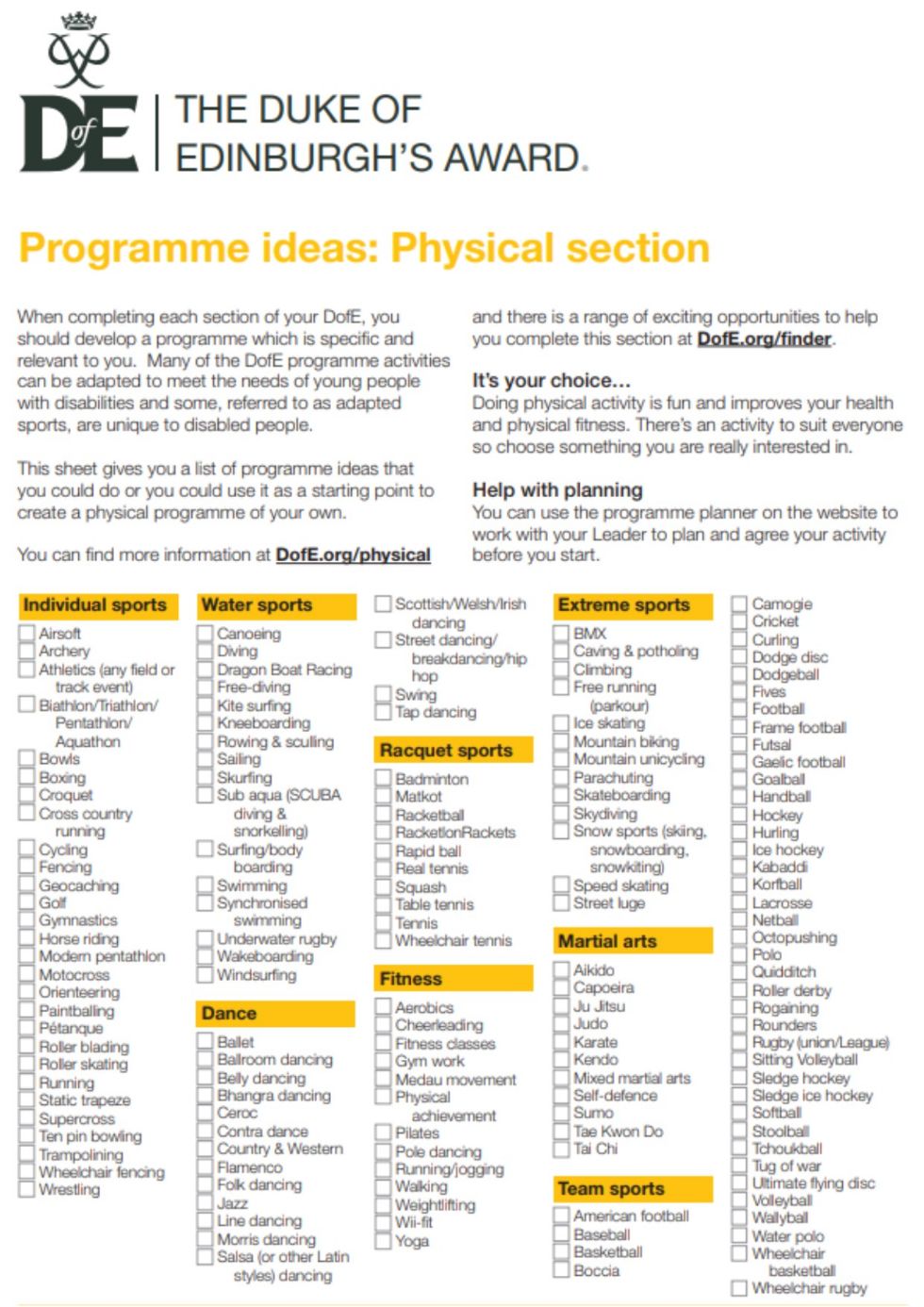 DofE | THE DUKE OF EDINBURGH'S AWARD.

Programme ideas: Physical section

When completing each section of your DofE, you should develop a programme which is specific and relevant to you. Many of the DofE programme activities can be adapted to meet the needs of young people with disabilities and some, referred to as adapted sports, are unique to disabled people.

This sheet gives you a list of programme ideas that you could do or you could use it as a starting point to create a physical programme of your own.

You can find more information at DofE.org/physical and there is a range of exciting opportunities to help you complete this section at DofE.org/finder.

It's your choice...
Doing physical activity is fun and improves your health and physical fitness. There's an activity to suit everyone so choose something you are really interested in.

Help with planning
You can use the programme planner on the website to work with your Leader to plan and agree your activity before you start.

Individual sports
Airsoft
Archery
Athletics (any field or track event)
Biathlon/Triathlon/ Pentathlon/ Aquathon
Bowls
Boxing
Croquet
Cross country running
Cycling
Fencing
Geocaching
Golf
Gymnastics
Horse riding
Modern pentathlon
Motocross
Orienteering
Paintballing
Pétanque
Roller blading
Roller skating
Running
Static trapeze
Supercross
Ten pin bowling
Trampolining
Wheelchair fencing
Wrestling

Water sports
Canoeing
Diving
Dragon Boat Racing
Free-diving
Kite surfing
Kneeboarding
Rowing & sculling
Sailing
Skurfing
Sub aqua (SCUBA diving & snorkelling)
Surfing/body boarding
Swimming
Synchronised swimming
Underwater rugby
Wakeboarding
Windsurfing

Dance
Ballet
Ballroom dancing
Belly dancing
Bhangra dancing
Ceroc
Contra dance
Country & Western
Flamenco
Folk dancing
Jazz
Line dancing
Morris dancing
Salsa (or other Latin styles) dancing

Scottish/Welsh/Irish dancing
Street dancing/ breakdancing/hip hop
Swing
Tap dancing

Racquet sports
Badminton
Matkot
Racketball
RacketlonRackets
Rapid ball
Real tennis
Squash
Table tennis
Tennis
Wheelchair tennis

Fitness
Aerobics
Cheerleading
Fitness classes
Gym work
Medau movement
Physical achievement
Pilates
Pole dancing
Running/jogging
Walking
Weightlifting
Wii-fit
Yoga

Extreme sports
BMX
Caving & potholing
Climbing
Free running (parkour)
Ice skating
Mountain biking
Mountain unicycling
Parachuting
Skateboarding
Skydiving
Snow sports (skiing, snowboarding, snowkiting)
Speed skating
Street luge

Martial arts
Aikido
Capoeira
Ju Jitsu
Judo
Karate
Kendo
Mixed martial arts
Self-defence
Sumo
Tae Kwon Do
Tai Chi

Team sports
American football
Baseball
Basketball
Boccia

Camogie
Cricket
Curling
Dodge disc
Dodgeball
Fives
Football
Frame football
Futsal
Gaelic football
Goalball
Handball
Hockey
Hurling
Ice hockey
Kabaddi
Korfball
Lacrosse
Netball
Octopushing
Polo
Quidditch
Roller derby
Rogaining
Rounders
Rugby (union/League)
Sitting Volleyball
Sledge hockey
Sledge ice hockey
Softball
Stoolball
Tchoukball
Tug of war
Ultimate flying disc
Volleyball
Wallyball
Water polo
Wheelchair basketball
Wheelchair rugby